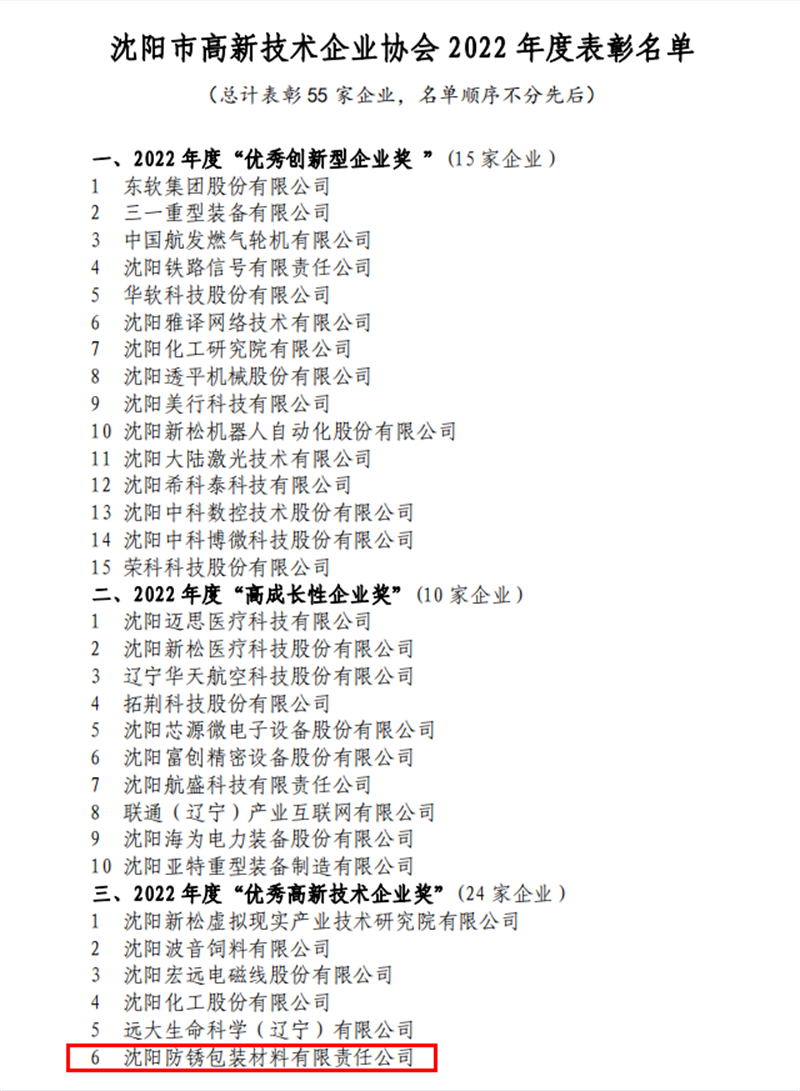 沈阳市高新技术企业协会2022年度表彰名单

（总计表彰55家企业，名单顺序不分先后）

一、2022年度“优秀创新型企业奖”（15家企业）
1 东软集团股份有限公司
2 三一重型装备有限公司
3 中国航发燃气轮机有限公司
4 沈阳铁路信号有限责任公司
5 华软科技股份有限公司
6 沈阳雅译网络技术有限公司
7 沈阳化工研究院有限公司
8 沈阳透平机械股份有限公司
9 沈阳美行科技有限公司
10 沈阳新松机器人自动化股份有限公司
11 沈阳大陆激光技术有限公司
12 沈阳希科泰科技有限公司
13 沈阳中科数控技术股份有限公司
14 沈阳中科博微科技股份有限公司
15 荣科科技股份有限公司
二、2022年度“高成长性企业奖”（10家企业）
1 沈阳迈思医疗科技有限公司
2 沈阳新松医疗科技股份有限公司
3 辽宁华天航空科技股份有限公司
4 拓荆科技股份有限公司
5 沈阳芯源微电子设备股份有限公司
6 沈阳富创精密设备股份有限公司
7 沈阳航盛科技有限责任公司
8 联通（辽宁）产业互联网有限公司
9 沈阳海为电力装备股份有限公司
10 沈阳亚特重型装备制造有限公司
三、2022年度“优秀高新技术企业奖”（24家企业）
1 沈阳新松虚拟现实产业技术研究院有限公司
2 沈阳波音饲料有限公司
3 沈阳宏远电磁线股份有限公司
4 沈阳化工股份有限公司
5 远大生命科学（辽宁）有限公司
6 沈阳防锈包装材料有限责任公司